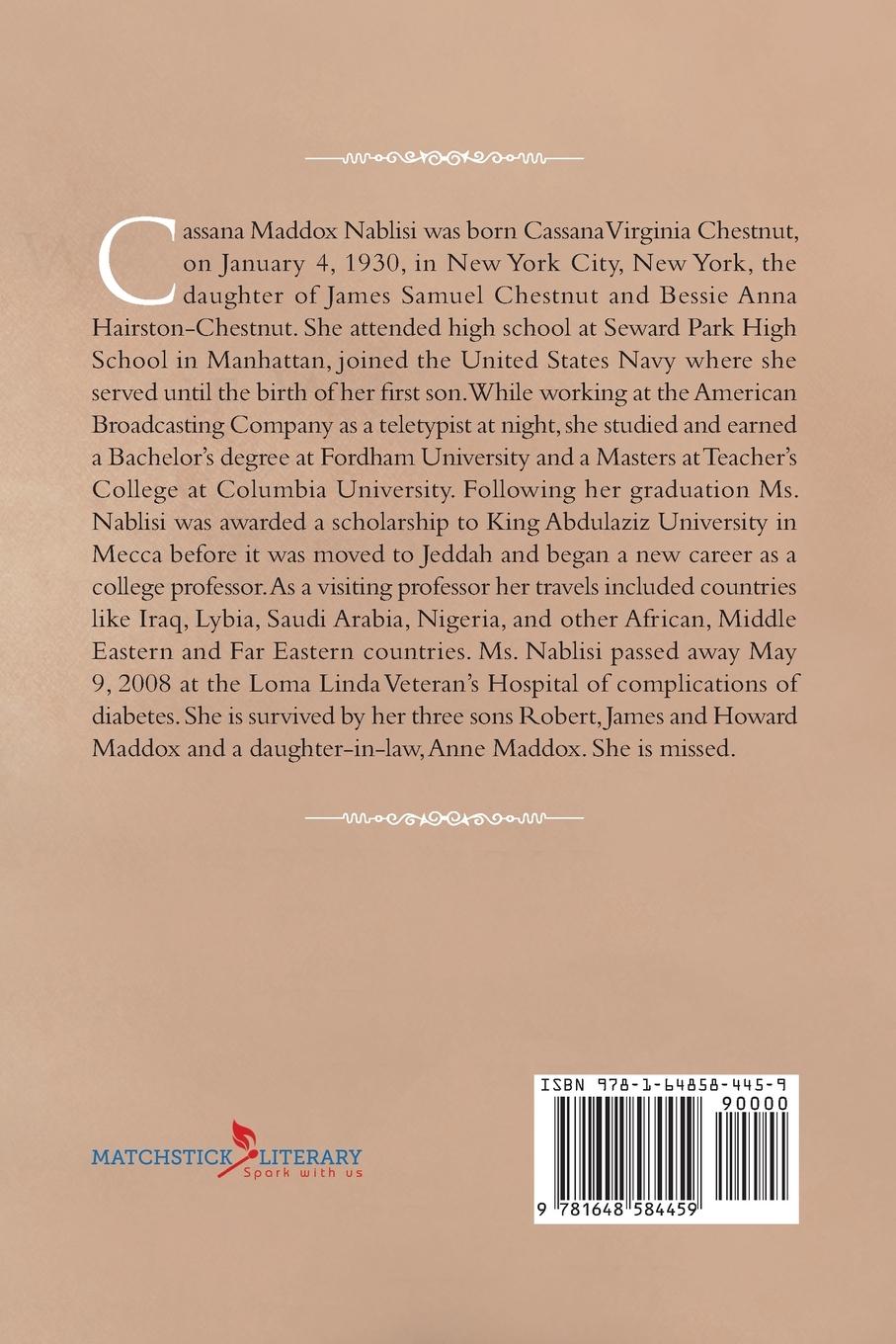 Cassana Maddox Nablisi was born Cassana Virginia Chestnut, on January 4, 1930, in New York City, New York, the daughter of James Samuel Chestnut and Bessie Anna Hairston-Chestnut. She attended high school at Seward Park High School in Manhattan, joined the United States Navy where she served until the birth of her first son. While working at the American Broadcasting Company as a teletypist at night, she studied and earned a Bachelor's degree at Fordham University and a Masters at Teacher's College at Columbia University. Following her graduation Ms. Nablisi was awarded a scholarship to King Abdulaziz University in Mecca before it was moved to Jeddah and began a new career as a college professor. As a visiting professor her travels included countries like Iraq, Lybia, Saudi Arabia, Nigeria, and other African, Middle Eastern and Far Eastern countries. Ms. Nablisi passed away May 9, 2008 at the Loma Linda Veteran's Hospital of complications of diabetes. She is survived by her three sons Robert, James and Howard Maddox and a daughter-in-law, Anne Maddox. She is missed.

MATCHSTICK LITERARY
Spark with us

ISBN 978-1-64858-445-9
90000
9 781648 584459